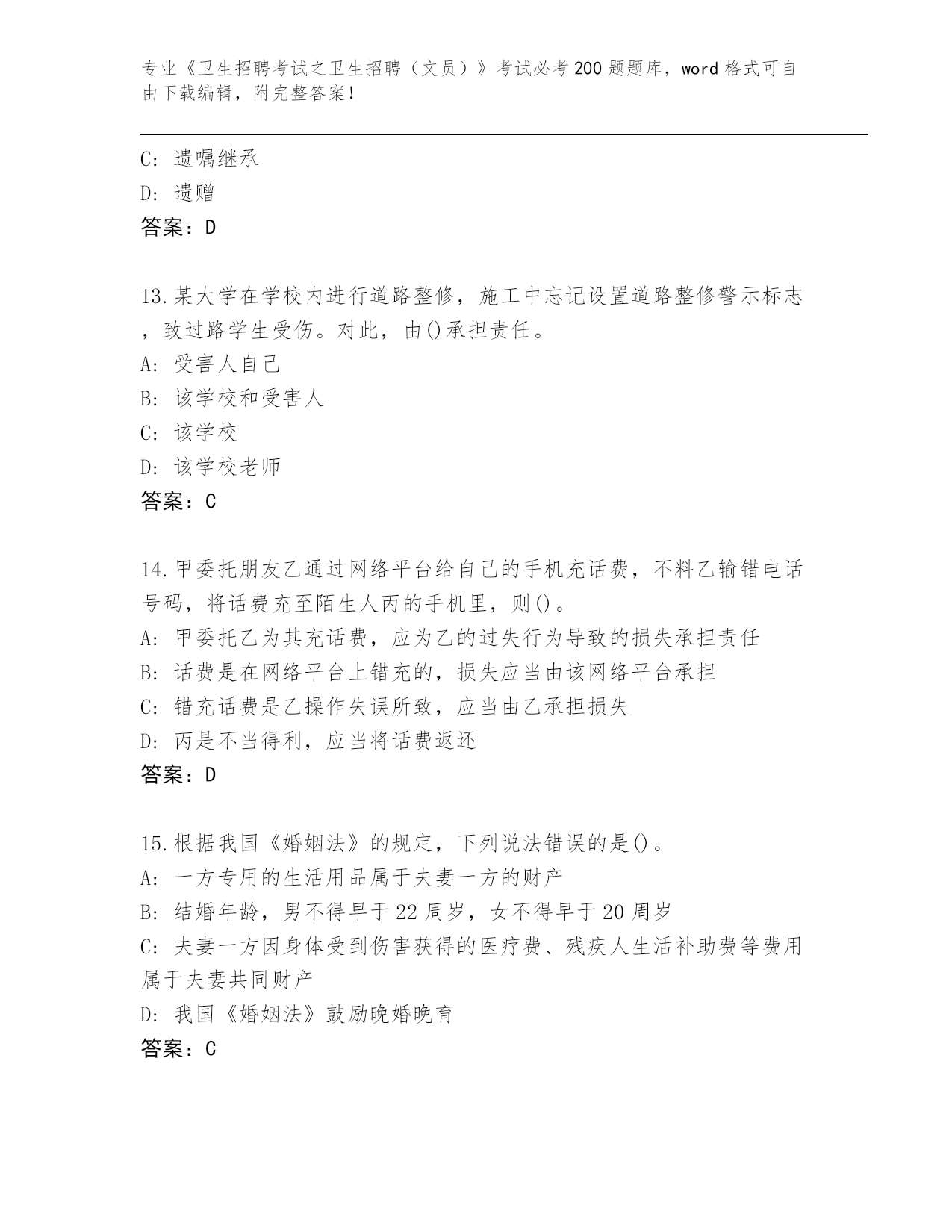 专业《卫生招聘考试之卫生招聘（文员）》考试必考200题题库，word格式可自由下载编辑，附完整答案！

C: 遗嘱继承

D: 遗赠

答案：D

13.某大学在学校内进行道路整修，施工中忘记设置道路整修警示标志，致过路学生受伤。对此，由()承担责任。

A: 受害人自己

B: 该学校和受害人

C: 该学校

D: 该学校老师

答案：C

14.甲委托朋友乙通过网络平台给自己的手机充话费，不料乙输错电话号码，将话费充至陌生人丙的手机里，则()。

A: 甲委托乙为其充话费，应为乙的过失行为导致的损失承担责任

B: 话费是在网络平台上错充的，损失应当由该网络平台承担

C: 错充话费是乙操作失误所致，应当由乙承担损失

D: 丙是不当得利，应当将话费返还

答案：D

15.根据我国《婚姻法》的规定，下列说法错误的是()。

A: 一方专用的生活用品属于夫妻一方的财产

B: 结婚年龄，男不得早于22周岁，女不得早于20周岁

C: 夫妻一方因身体受到伤害获得的医疗费、残疾人生活补助费等费用属于夫妻共同财产

D: 我国《婚姻法》鼓励晚婚晚育

答案：C